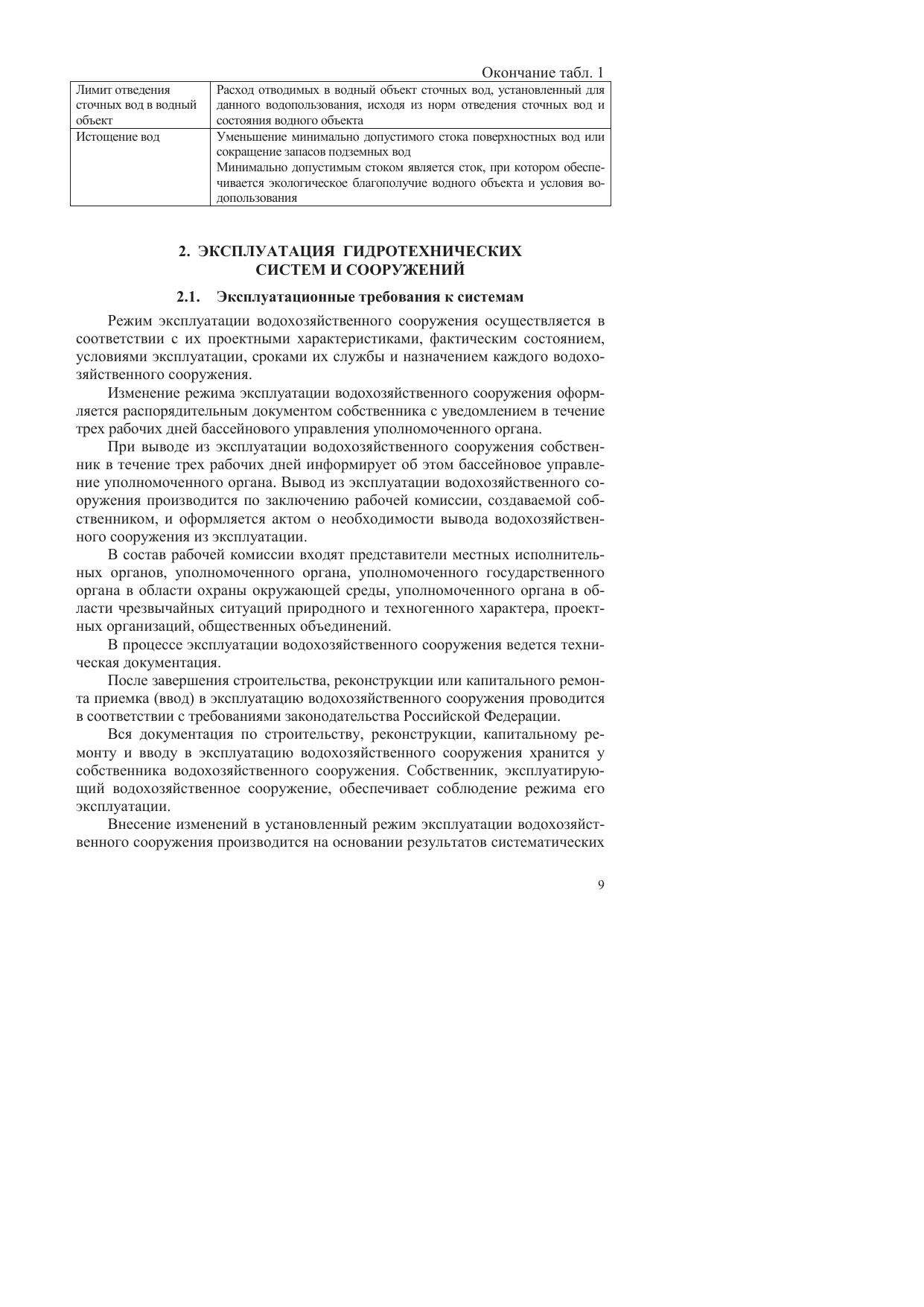 Окончание табл. 1

| | |
|---|---|
| Лимит отведения сточных вод в водный объект | Расход отводимых в водный объект сточных вод, установленный для данного водопользования, исходя из норм отведения сточных вод и состояния водного объекта |
| Истощение вод | Уменьшение минимально допустимого стока поверхностных вод или сокращение запасов подземных вод Минимально допустимым стоком является сток, при котором обеспечивается экологическое благополучие водного объекта и условия водопользования |

2. ЭКСПЛУАТАЦИЯ ГИДРОТЕХНИЧЕСКИХ СИСТЕМ И СООРУЖЕНИЙ

2.1. Эксплуатационные требования к системам

Режим эксплуатации водохозяйственного сооружения осуществляется в соответствии с их проектными характеристиками, фактическим состоянием, условиями эксплуатации, сроками их службы и назначением каждого водохозяйственного сооружения.

Изменение режима эксплуатации водохозяйственного сооружения оформляется распорядительным документом собственника с уведомлением в течение трех рабочих дней бассейнового управления уполномоченного органа.

При выводе из эксплуатации водохозяйственного сооружения собственник в течение трех рабочих дней информирует об этом бассейновое управление уполномоченного органа. Вывод из эксплуатации водохозяйственного сооружения производится по заключению рабочей комиссии, создаваемой собственником, и оформляется актом о необходимости вывода водохозяйственного сооружения из эксплуатации.

В состав рабочей комиссии входят представители местных исполнительных органов, уполномоченного органа, уполномоченного государственного органа в области охраны окружающей среды, уполномоченного органа в области чрезвычайных ситуаций природного и техногенного характера, проектных организаций, общественных объединений.

В процессе эксплуатации водохозяйственного сооружения ведется техническая документация.

После завершения строительства, реконструкции или капитального ремонта приемка (ввод) в эксплуатацию водохозяйственного сооружения проводится в соответствии с требованиями законодательства Российской Федерации.

Вся документация по строительству, реконструкции, капитальному ремонту и вводу в эксплуатацию водохозяйственного сооружения хранится у собственника водохозяйственного сооружения. Собственник, эксплуатирующий водохозяйственное сооружение, обеспечивает соблюдение режима его эксплуатации.

Внесение изменений в установленный режим эксплуатации водохозяйственного сооружения производится на основании результатов систематических

9